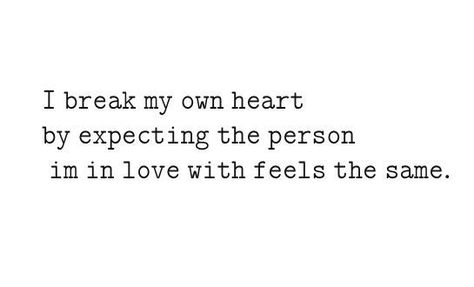 I break my own heart
by expecting the person
im in love with feels the same.